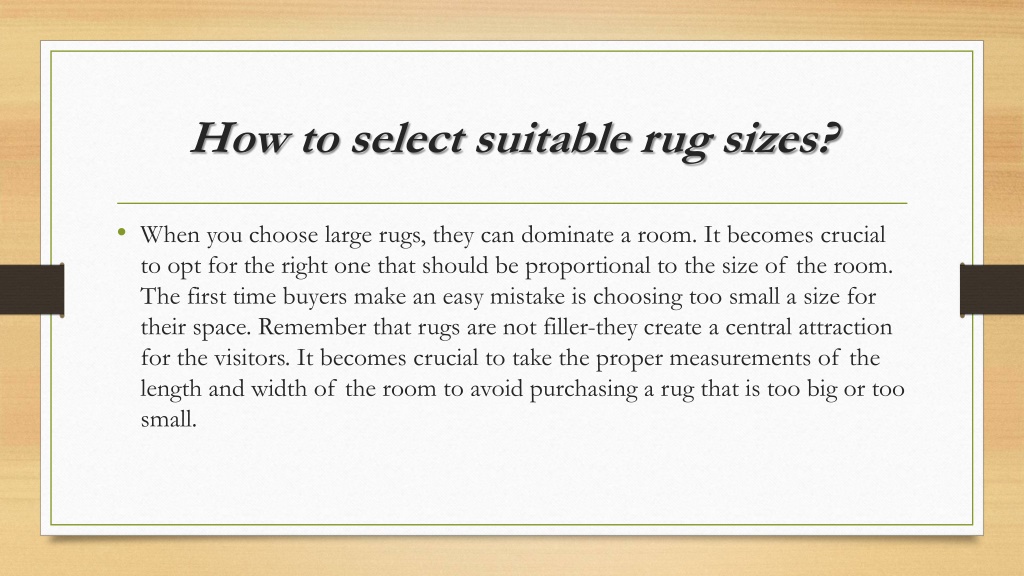 How to select suitable rug sizes?

• When you choose large rugs, they can dominate a room. It becomes crucial to opt for the right one that should be proportional to the size of the room. The first time buyers make an easy mistake is choosing too small a size for their space. Remember that rugs are not filler-they create a central attraction for the visitors. It becomes crucial to take the proper measurements of the length and width of the room to avoid purchasing a rug that is too big or too small.